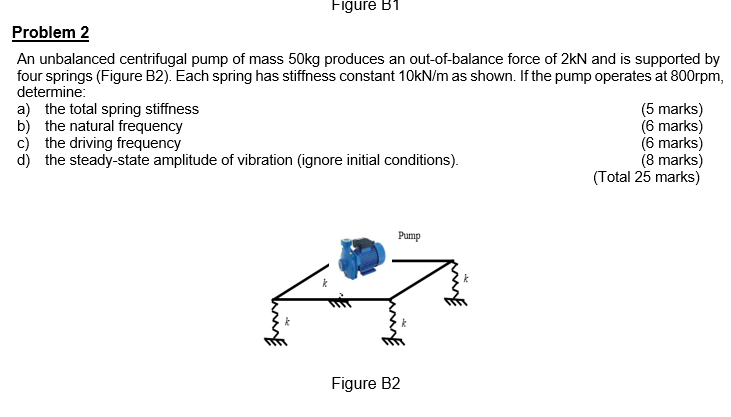 Figure B1

Problem 2

An unbalanced centrifugal pump of mass 50kg produces an out-of-balance force of 2kN and is supported by four springs (Figure B2). Each spring has stiffness constant 10kN/m as shown. If the pump operates at 800rpm, determine:

a) the total spring stiffness (5 marks)
b) the natural frequency (6 marks)
c) the driving frequency (6 marks)
d) the steady-state amplitude of vibration (ignore initial conditions). (8 marks)
(Total 25 marks)

Pump
k
k
k
k

Figure B2